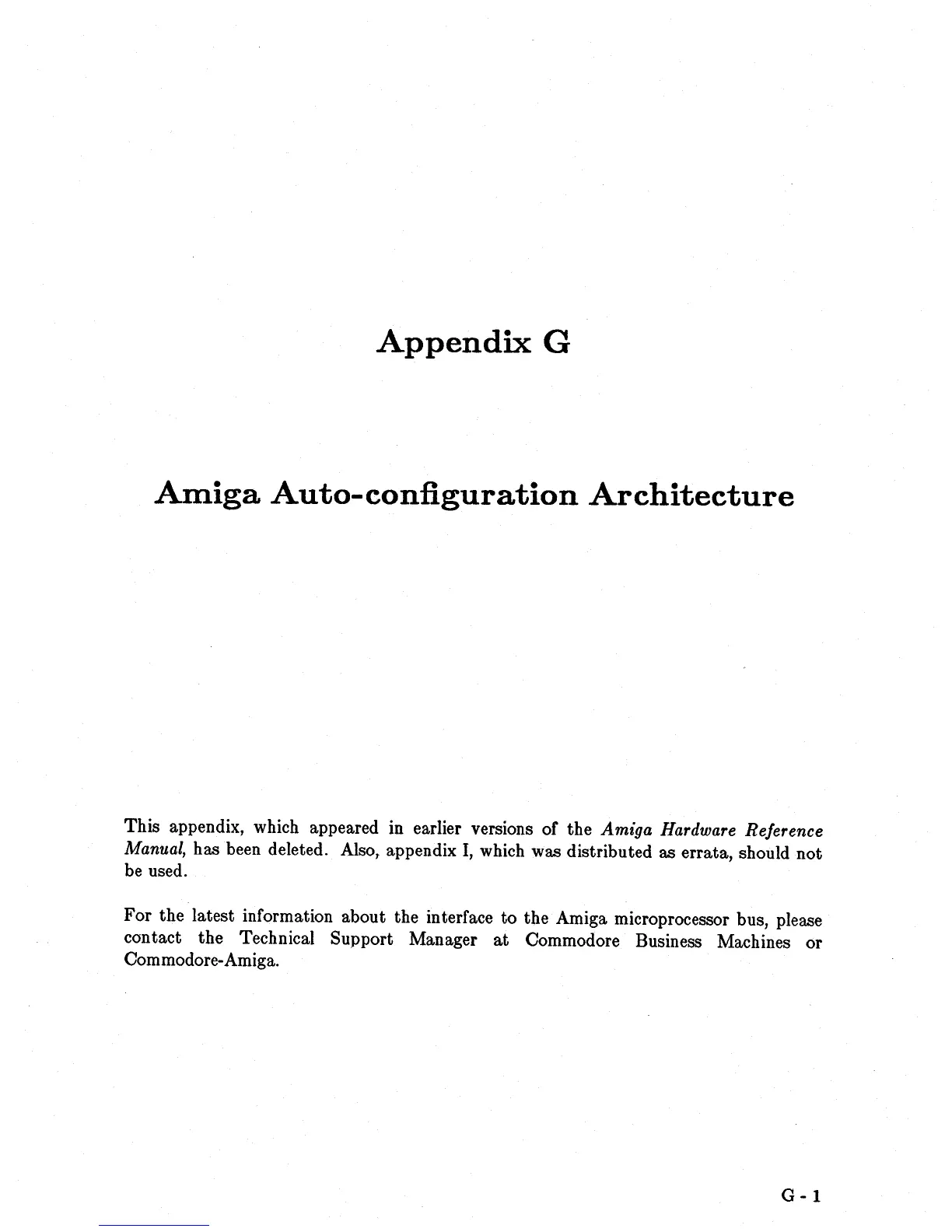 Appendix G

Amiga Auto-configuration Architecture

This appendix, which appeared in earlier versions of the Amiga Hardware Reference Manual, has been deleted. Also, appendix I, which was distributed as errata, should not be used.

For the latest information about the interface to the Amiga microprocessor bus, please contact the Technical Support Manager at Commodore Business Machines or Commodore-Amiga.

G - 1